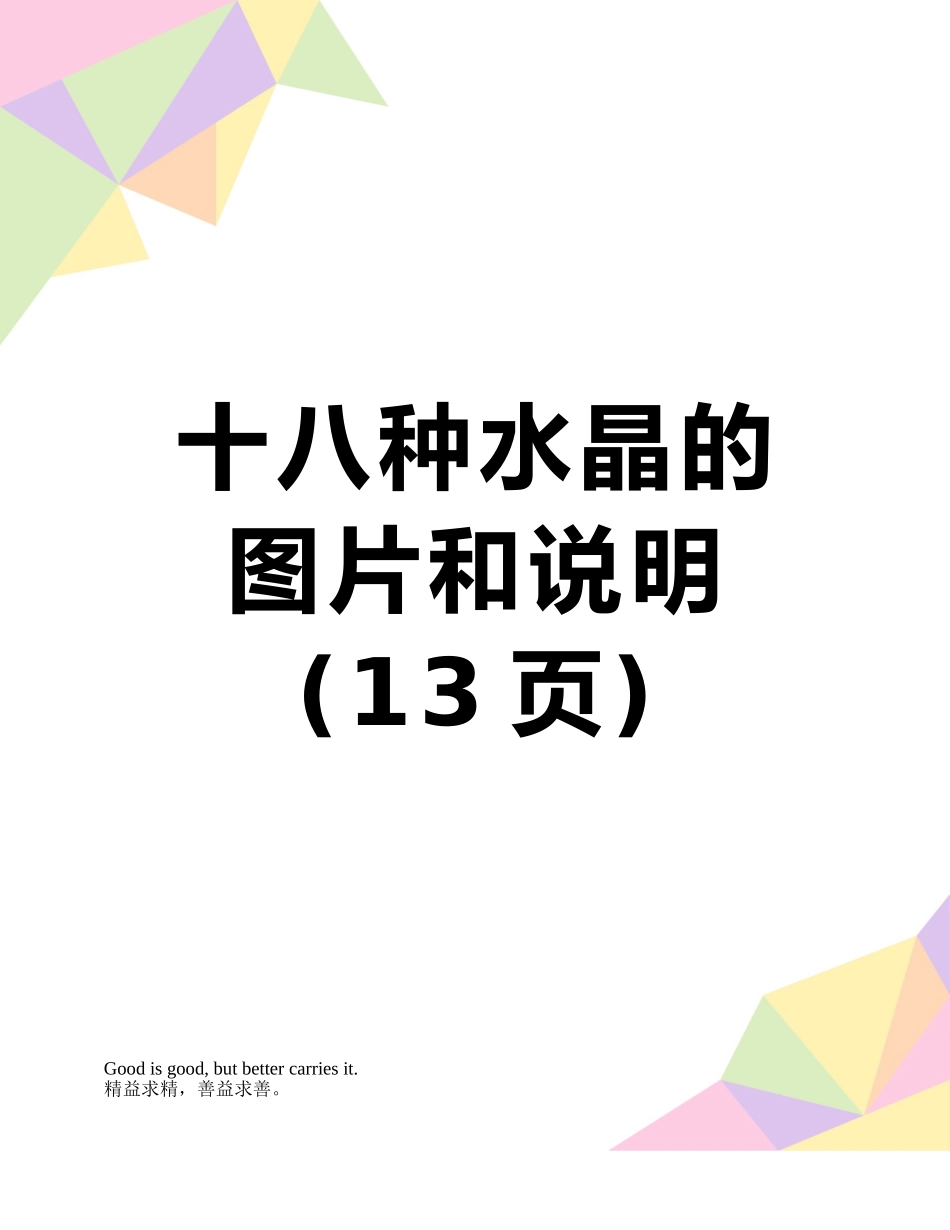 十八种水晶的图片和说明（13 页）

Good is good, but better carries it.
精益求精，善益求善。